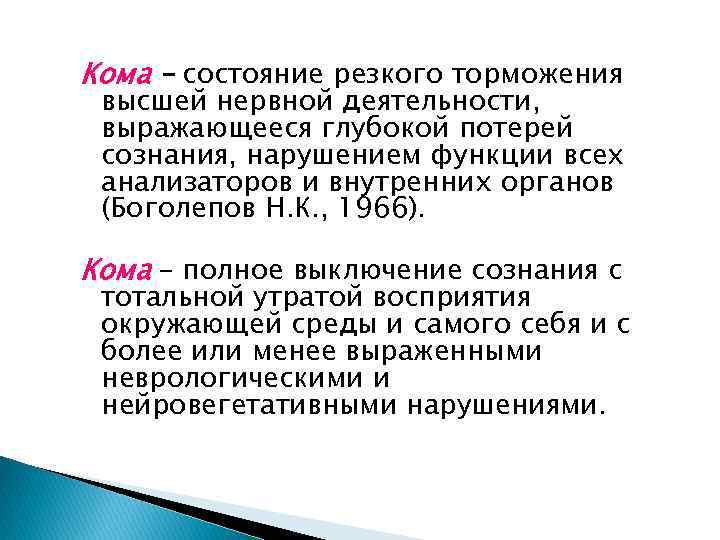 Кома – состояние резкого торможения высшей нервной деятельности, выражающееся глубокой потерей сознания, нарушением функции всех анализаторов и внутренних органов (Боголепов Н.К., 1966).

Кома – полное выключение сознания с тотальной утратой восприятия окружающей среды и самого себя и с более или менее выраженными неврологическими и нейровегетативными нарушениями.